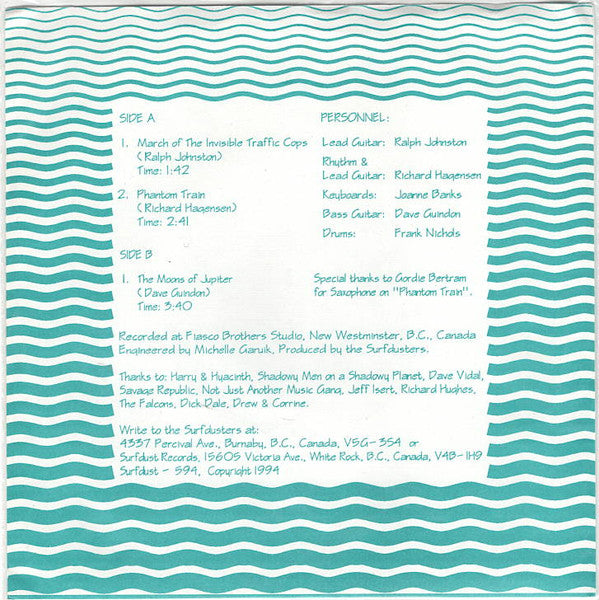 SIDE A

1. March of The Invisible Traffic Cops
(Ralph Johnston)
Time: 1:42

2. Phantom Train
(Richard Hagensen)
Time: 2:41

SIDE B

1. The Moons of Jupiter
(Dave Guindon)
Time: 3:40

PERSONNEL:

Lead Guitar: Ralph Johnston

Rhythm &
Lead Guitar: Richard Hagensen

Keyboards: Joanne Banks

Bass Guitar: Dave Guindon

Drums: Frank Nichols

Special thanks to Gordie Bertram for Saxophone on "Phantom Train".

Recorded at Fiasco Brothers Studio, New Westminster, B.C., Canada
Engineered by Michelle Garuik, Produced by the Surfdusters.

Thanks to: Harry & Hyacinth, Shadowy Men on a Shadowy Planet, Dave Vidal, Savage Republic, Not Just Another Music Gang, Jeff Isert, Richard Hughes, The Falcons, Dick Dale, Drew & Corrine.

Write to the Surfdusters at:
4337 Percival Ave., Burnaby, B.C., Canada, V5G-3S4 or
Surfdust Records, 15605 Victoria Ave., White Rock, B.C., Canada, V4B-1H9
Surfdust - 594, Copyright 1994